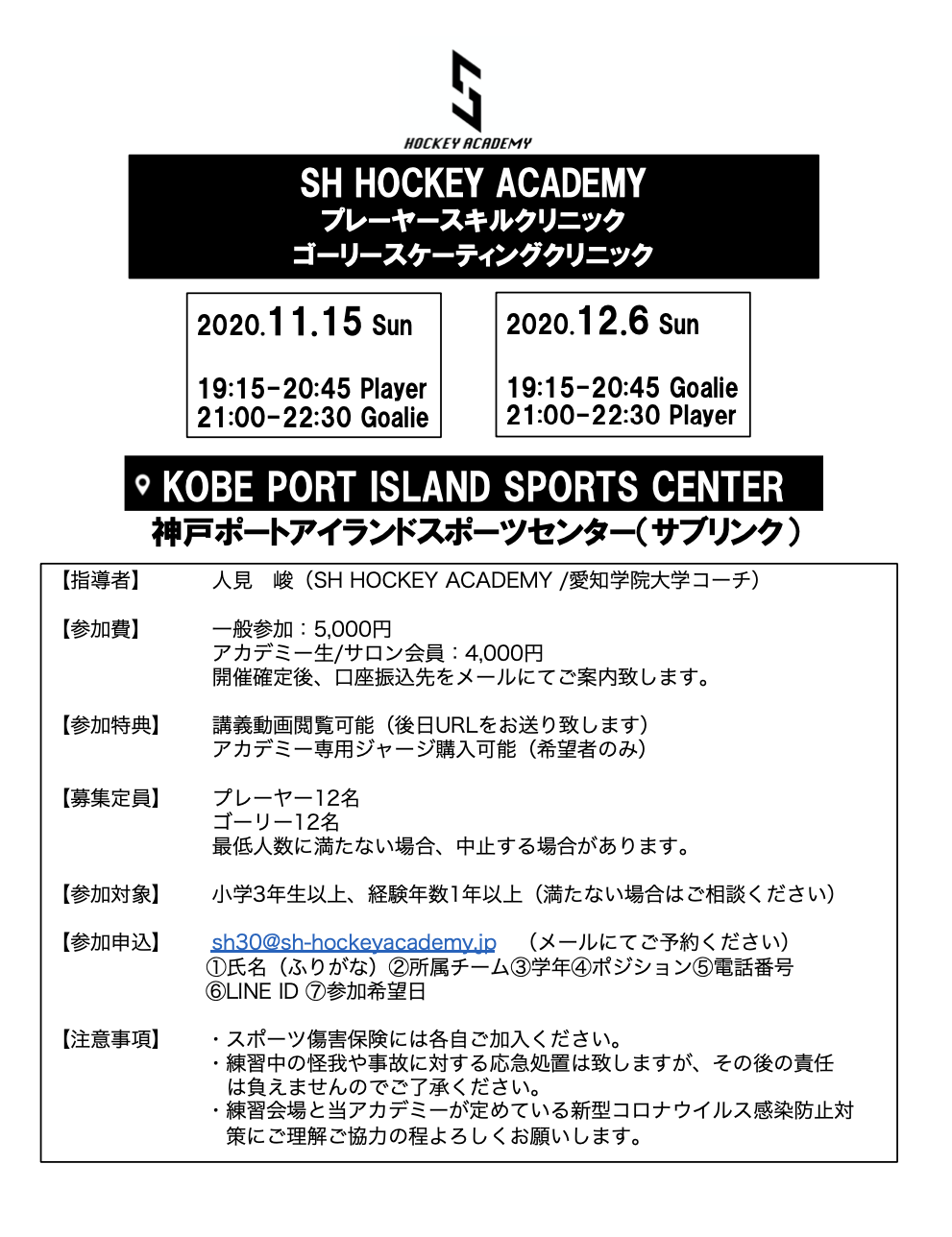 HOCKEY ACADEMY

SH HOCKEY ACADEMY
プレーヤースキルクリニック
ゴーリースケーティングクリニック

2020.11.15 Sun

19:15-20:45 Player
21:00-22:30 Goalie

2020.12.6 Sun

19:15-20:45 Goalie
21:00-22:30 Player

KOBE PORT ISLAND SPORTS CENTER
神戸ポートアイランドスポーツセンター（サブリンク）

【指導者】 人見　峻（SH HOCKEY ACADEMY /愛知学院大学コーチ）

【参加費】 一般参加：5,000円
アカデミー生/サロン会員：4,000円
開催確定後、口座振込先をメールにてご案内致します。

【参加特典】 講義動画閲覧可能（後日URLをお送り致します）
アカデミー専用ジャージ購入可能（希望者のみ）

【募集定員】 プレーヤー12名
ゴーリー12名
最低人数に満たない場合、中止する場合があります。

【参加対象】 小学3年生以上、経験年数1年以上（満たない場合はご相談ください）

【参加申込】 sh30@sh-hockeyacademy.jp　（メールにてご予約ください）
①氏名（ふりがな）②所属チーム③学年④ポジション⑤電話番号
⑥LINE ID ⑦参加希望日

【注意事項】 ・スポーツ傷害保険には各自ご加入ください。
・練習中の怪我や事故に対する応急処置は致しますが、その後の責任は負えませんのでご了承ください。
・練習会場と当アカデミーが定めている新型コロナウイルス感染防止対策にご理解ご協力の程よろしくお願いします。